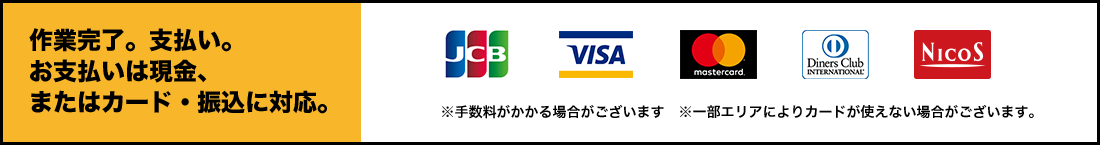 作業完了。支払い。
お支払いは現金、
またはカード・振込に対応。

JCB

VISA

mastercard.

Diners Club INTERNATIONAL

NICOS

※手数料がかかる場合がございます　※一部エリアによりカードが使えない場合がございます。